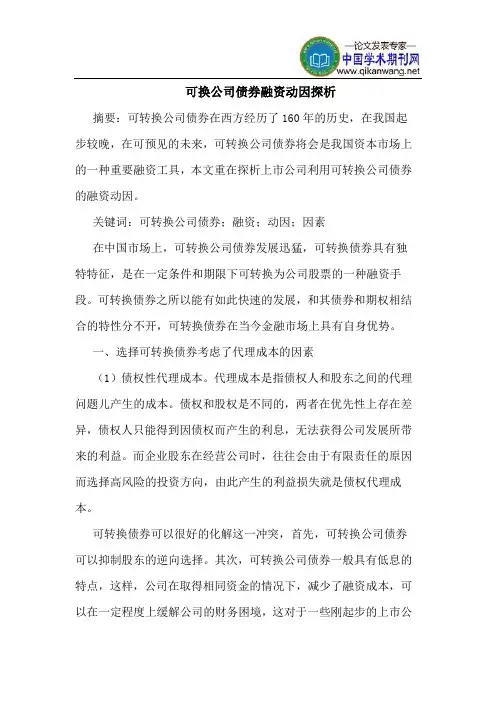 —论文发表专家—
中国学术期刊网
www.qikanwang.net

可换公司债券融资动因探析

摘要：可转换公司债券在西方经历了160年的历史，在我国起步较晚，在可预见的未来，可转换公司债券将会是我国资本市场上的一种重要融资工具，本文重在探析上市公司利用可转换公司债券的融资动因。

关键词：可转换公司债券；融资；动因；因素

在中国市场上，可转换公司债券发展迅猛，可转换债券具有独特特征，是在一定条件和期限下可转换为公司股票的一种融资手段。可转换债券之所以能有如此快速的发展，和其债券和期权相结合的特性分不开，可转换债券在当今金融市场上具有自身优势。

一、选择可转换债券考虑了代理成本的因素

（1）债权性代理成本。代理成本是指债权人和股东之间的代理问题儿产生的成本。债权和股权是不同的，两者在优先性上存在差异，债权人只能得到因债权而产生的利息，无法获得公司发展所带来的利益。而企业股东在经营公司时，往往会由于有限责任的原因而选择高风险的投资方向，由此产生的利益损失就是债权代理成本。

可转换债券可以很好的化解这一冲突，首先，可转换公司债券可以抑制股东的逆向选择。其次，可转换公司债券一般具有低息的特点，这样，公司在取得相同资金的情况下，减少了融资成本，可以在一定程度上缓解公司的财务困境，这对于一些刚起步的上市公